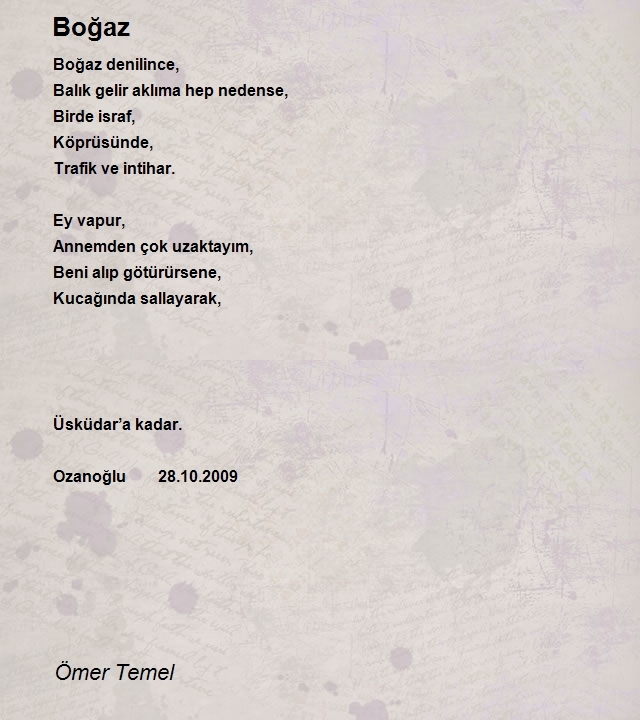 Boğaz

Boğaz denilince,
Balık gelir aklıma hep nedense,
Birde israf,
Köprüsünde,
Trafik ve intihar.

Ey vapur,
Annemden çok uzaktayım,
Beni alıp götürürsene,
Kucağında sallayarak,

Üsküdar'a kadar.

Ozanoğlu 28.10.2009

Ömer Temel